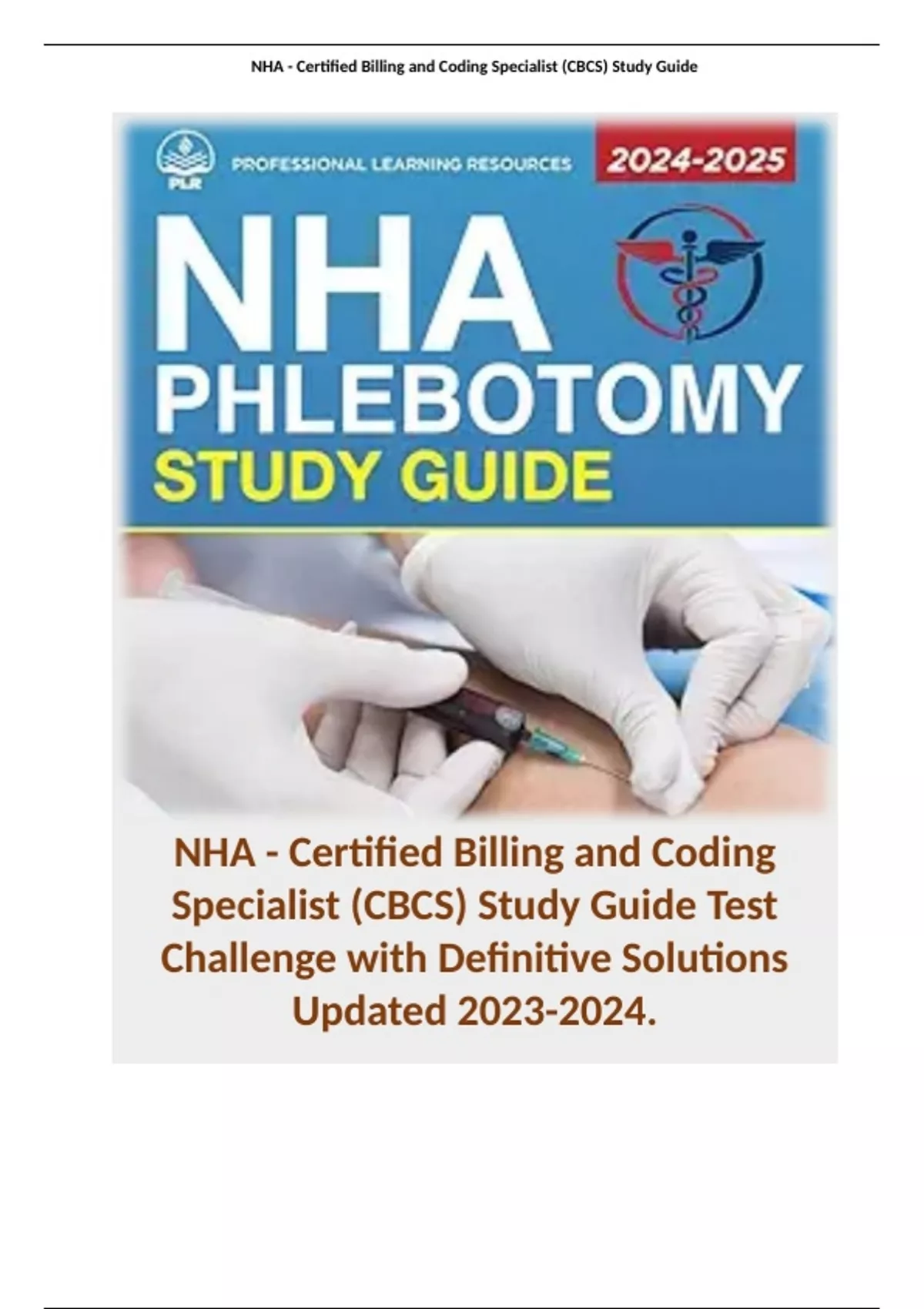 NHA - Certified Billing and Coding Specialist (CBCS) Study Guide

PLR

PROFESSIONAL LEARNING RESOURCES

2024-2025

NHA PHLEBOTOMY STUDY GUIDE

NHA - Certified Billing and Coding Specialist (CBCS) Study Guide Test Challenge with Definitive Solutions Updated 2023-2024.